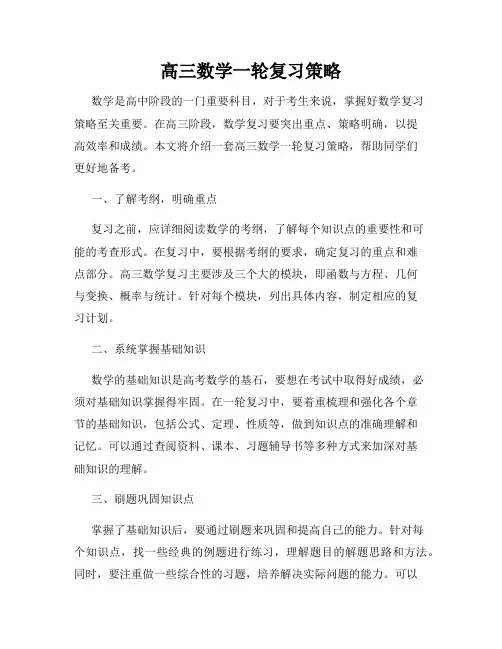 高三数学一轮复习策略

数学是高中阶段的一门重要科目，对于考生来说，掌握好数学复习策略至关重要。在高三阶段，数学复习要突出重点、策略明确，以提高效率和成绩。本文将介绍一套高三数学一轮复习策略，帮助同学们更好地备考。

一、了解考纲，明确重点

复习之前，应详细阅读数学的考纲，了解每个知识点的重要性和可能的考查形式。在复习中，要根据考纲的要求，确定复习的重点和难点部分。高三数学复习主要涉及三个大的模块，即函数与方程、几何与变换、概率与统计。针对每个模块，列出具体内容，制定相应的复习计划。

二、系统掌握基础知识

数学的基础知识是高考数学的基石，要想在考试中取得好成绩，必须对基础知识掌握得牢固。在一轮复习中，要着重梳理和强化各个章节的基础知识，包括公式、定理、性质等，做到知识点的准确理解和记忆。可以通过查阅资料、课本、习题辅导书等多种方式来加深对基础知识的理解。

三、刷题巩固知识点

掌握了基础知识后，要通过刷题来巩固和提高自己的能力。针对每个知识点，找一些经典的例题进行练习，理解题目的解题思路和方法。同时，要注重做一些综合性的习题，培养解决实际问题的能力。可以